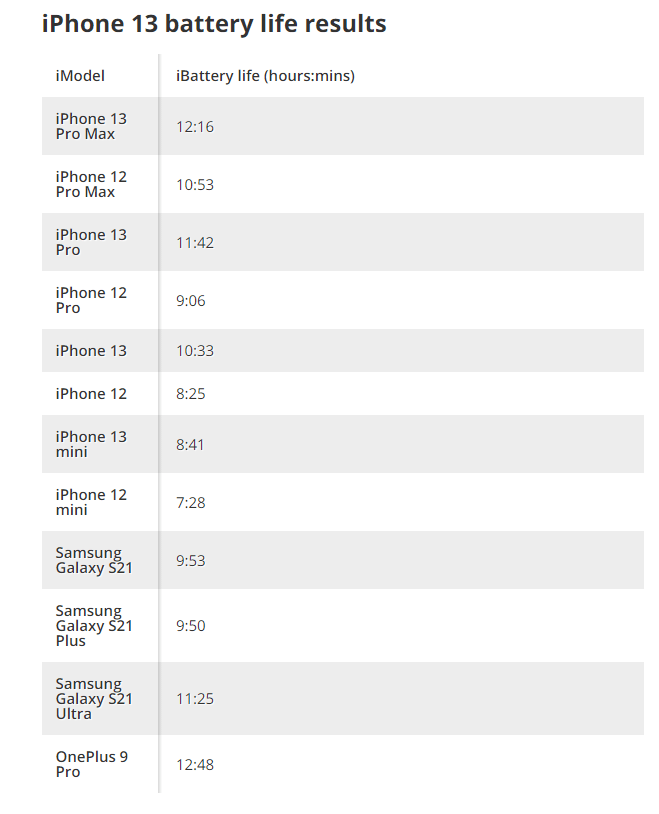 iPhone 13 battery life results

| iModel | iBattery life (hours:mins) |
|---|---|
| iPhone 13 Pro Max | 12:16 |
| iPhone 12 Pro Max | 10:53 |
| iPhone 13 Pro | 11:42 |
| iPhone 12 Pro | 9:06 |
| iPhone 13 | 10:33 |
| iPhone 12 | 8:25 |
| iPhone 13 mini | 8:41 |
| iPhone 12 mini | 7:28 |
| Samsung Galaxy S21 | 9:53 |
| Samsung Galaxy S21 Plus | 9:50 |
| Samsung Galaxy S21 Ultra | 11:25 |
| OnePlus 9 Pro | 12:48 |